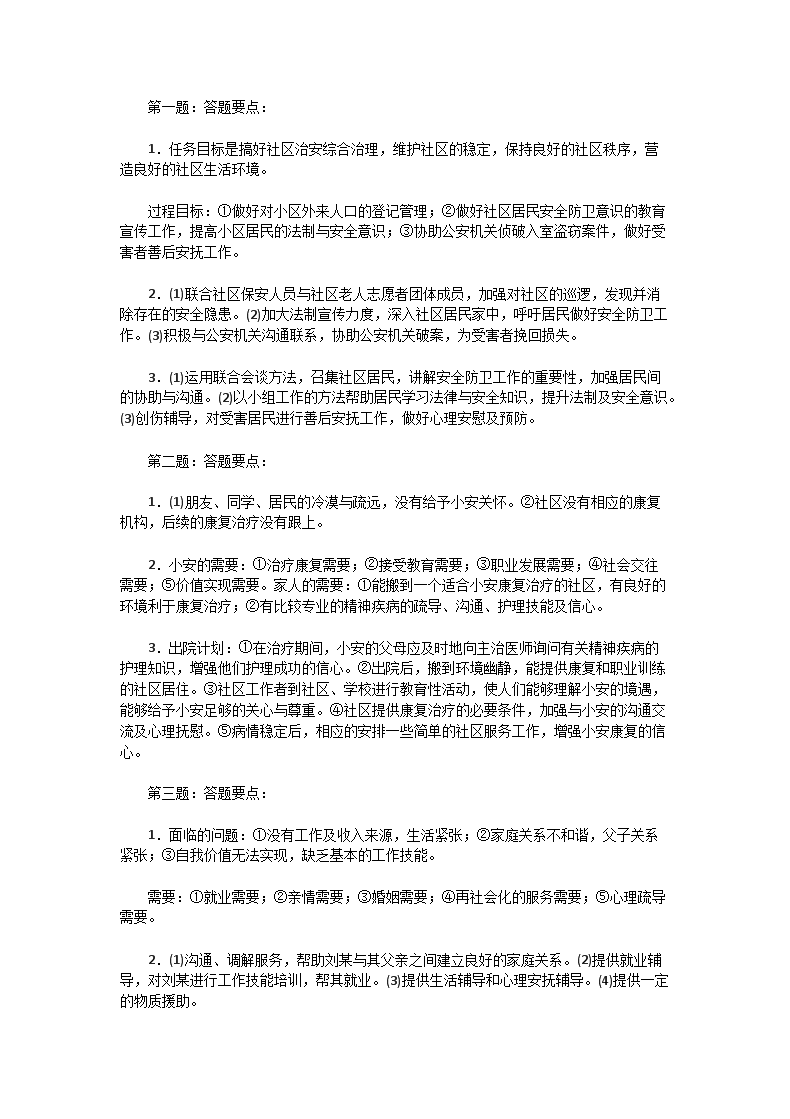 第一题：答题要点：

1．任务目标是搞好社区治安综合治理，维护社区的稳定，保持良好的社区秩序，营造良好的社区生活环境。

过程目标：①做好对小区外来人口的登记管理；②做好社区居民安全防卫意识的教育宣传工作，提高小区居民的法制与安全意识；③协助公安机关侦破入室盗窃案件，做好受害者善后安抚工作。

2．⑴联合社区保安人员与社区老人志愿者团体成员，加强对社区的巡逻，发现并消除存在的安全隐患。⑵加大法制宣传力度，深入社区居民家中，呼吁居民做好安全防卫工作。⑶积极与公安机关沟通联系，协助公安机关破案，为受害者挽回损失。

3．⑴运用联合会谈方法，召集社区居民，讲解安全防卫工作的重要性，加强居民间的协助与沟通。⑵以小组工作的方法帮助居民学习法律与安全知识，提升法制及安全意识。⑶创伤辅导，对受害居民进行善后安抚工作，做好心理安慰及预防。

第二题：答题要点：

1．⑴朋友、同学、居民的冷漠与疏远，没有给予小安关怀。②社区没有相应的康复机构，后续的康复治疗没有跟上。

2．小安的需要：①治疗康复需要；②接受教育需要；③职业发展需要；④社会交往需要；⑤价值实现需要。家人的需要：①能搬到一个适合小安康复治疗的社区，有良好的环境利于康复治疗；②有比较专业的精神疾病的疏导、沟通、护理技能及信心。

3．出院计划：①在治疗期间，小安的父母应及时地向主治医师询问有关精神疾病的护理知识，增强他们护理成功的信心。②出院后，搬到环境幽静，能提供康复和职业训练的社区居住。③社区工作者到社区、学校进行教育性活动，使人们能够理解小安的境遇，能够给予小安足够的关心与尊重。④社区提供康复治疗的必要条件，加强与小安的沟通交流及心理抚慰。⑤病情稳定后，相应的安排一些简单的社区服务工作，增强小安康复的信心。

第三题：答题要点：

1．面临的问题：①没有工作及收入来源，生活紧张；②家庭关系不和谐，父子关系紧张；③自我价值无法实现，缺乏基本的工作技能。

需要：①就业需要；②亲情需要；③婚姻需要；④再社会化的服务需要；⑤心理疏导需要。

2．⑴沟通、调解服务，帮助刘某与其父亲之间建立良好的家庭关系。⑵提供就业辅导，对刘某进行工作技能培训，帮其就业。⑶提供生活辅导和心理安抚辅导。⑷提供一定的物质援助。